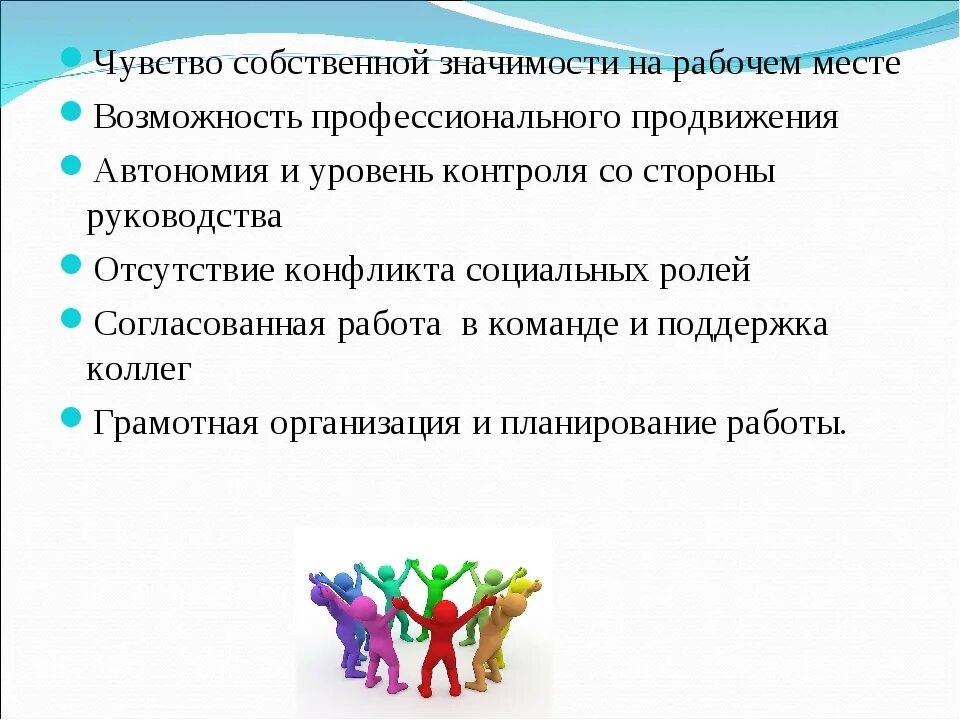 Чувство собственной значимости на рабочем месте
Возможность профессионального продвижения
Автономия и уровень контроля со стороны руководства
Отсутствие конфликта социальных ролей
Согласованная работа  в команде и поддержка коллег
Грамотная организация и планирование работы.